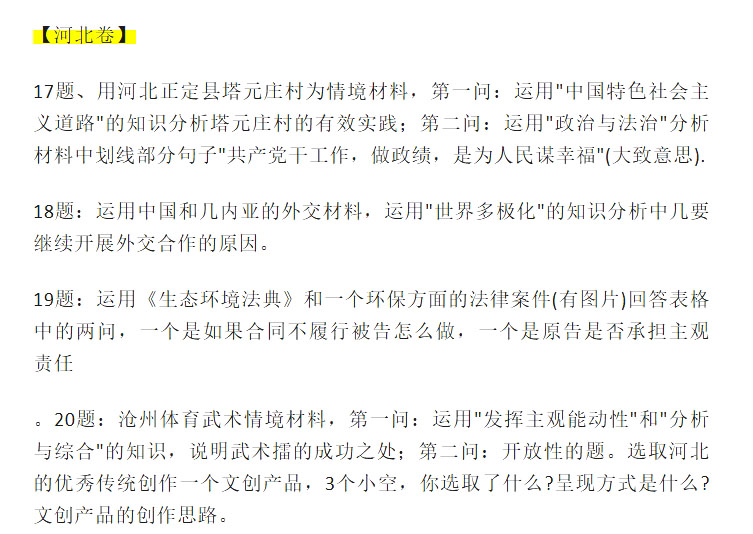 【河北卷】

17题、用河北正定县塔元庄村为情境材料，第一问：运用"中国特色社会主义道路"的知识分析塔元庄村的有效实践；第二问：运用"政治与法治"分析材料中划线部分句子"共产党干工作，做政绩，是为人民谋幸福"(大致意思).

18题：运用中国和几内亚的外交材料，运用"世界多极化"的知识分析中几要继续开展外交合作的原因。

19题：运用《生态环境法典》和一个环保方面的法律案件(有图片)回答表格中的两问，一个是如果合同不履行被告怎么做，一个是原告是否承担主观责任

。20题：沧州体育武术情境材料，第一问：运用"发挥主观能动性"和"分析与综合"的知识，说明武术擂的成功之处；第二问：开放性的题。选取河北的优秀传统创作一个文创产品，3个小空，你选取了什么?呈现方式是什么?文创产品的创作思路。